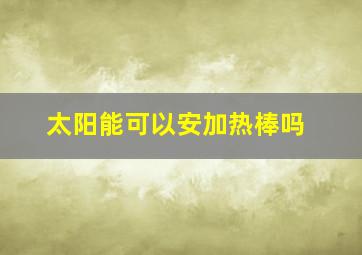 太阳能可以安加热棒吗